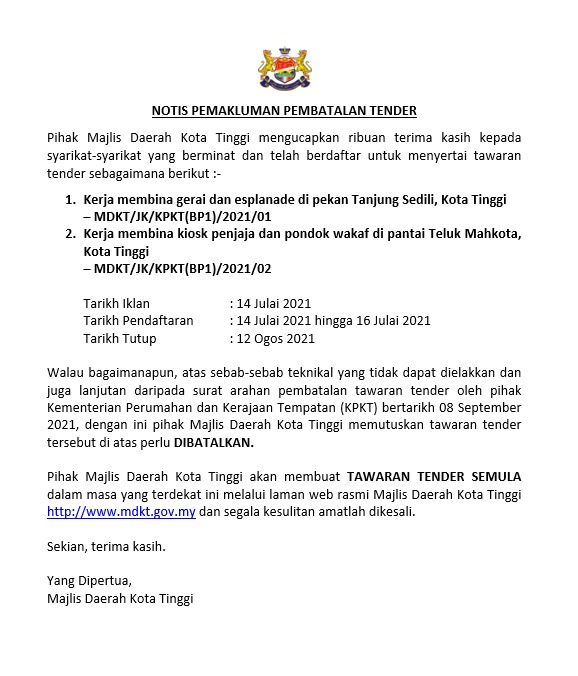 NOTIS PEMAKLUMAN PEMBATALAN TENDER

Pihak Majlis Daerah Kota Tinggi mengucapkan ribuan terima kasih kepada syarikat-syarikat yang berminat dan telah berdaftar untuk menyertai tawaran tender sebagaimana berikut :-

1. Kerja membina gerai dan esplanade di pekan Tanjung Sedili, Kota Tinggi – MDKT/JK/KPKT(BP1)/2021/01
2. Kerja membina kiosk penjaja dan pondok wakaf di pantai Teluk Mahkota, Kota Tinggi – MDKT/JK/KPKT(BP1)/2021/02

Tarikh Iklan : 14 Julai 2021
Tarikh Pendaftaran : 14 Julai 2021 hingga 16 Julai 2021
Tarikh Tutup : 12 Ogos 2021

Walau bagaimanapun, atas sebab-sebab teknikal yang tidak dapat dielakkan dan juga lanjutan daripada surat arahan pembatalan tawaran tender oleh pihak Kementerian Perumahan dan Kerajaan Tempatan (KPKT) bertarikh 08 September 2021, dengan ini pihak Majlis Daerah Kota Tinggi memutuskan tawaran tender tersebut di atas perlu DIBATALKAN.

Pihak Majlis Daerah Kota Tinggi akan membuat TAWARAN TENDER SEMULA dalam masa yang terdekat ini melalui laman web rasmi Majlis Daerah Kota Tinggi http://www.mdkt.gov.my dan segala kesulitan amatlah dikesali.

Sekian, terima kasih.

Yang Dipertua,
Majlis Daerah Kota Tinggi